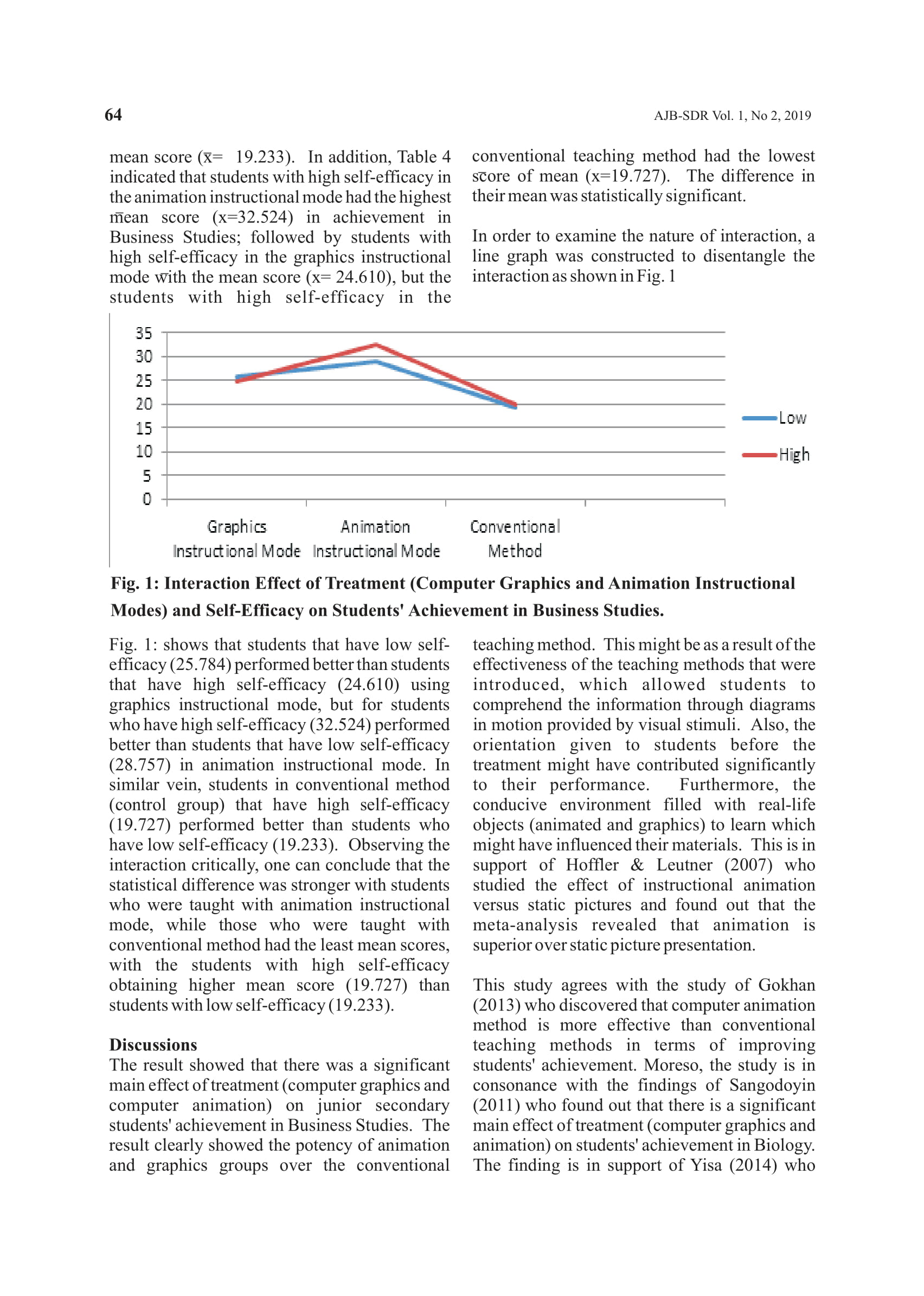 64

AJB-SDR Vol. 1, No 2, 2019

mean score ($\bar{x}$= 19.233). In addition, Table 4 indicated that students with high self-efficacy in the animation instructional mode had the highest mean score (x=32.524) in achievement in Business Studies; followed by students with high self-efficacy in the graphics instructional mode with the mean score (x= 24.610), but the students with high self-efficacy in the conventional teaching method had the lowest score of mean (x=19.727). The difference in their mean was statistically significant.

In order to examine the nature of interaction, a line graph was constructed to disentangle the interaction as shown in Fig. 1

35
30
25
20
15
10
5
0

Graphics Instructional Mode
Animation Instructional Mode
Conventional Method

Low
High

Fig. 1: Interaction Effect of Treatment (Computer Graphics and Animation Instructional Modes) and Self-Efficacy on Students' Achievement in Business Studies.

Fig. 1: shows that students that have low self-efficacy (25.784) performed better than students that have high self-efficacy (24.610) using graphics instructional mode, but for students who have high self-efficacy (32.524) performed better than students that have low self-efficacy (28.757) in animation instructional mode. In similar vein, students in conventional method (control group) that have high self-efficacy (19.727) performed better than students who have low self-efficacy (19.233). Observing the interaction critically, one can conclude that the statistical difference was stronger with students who were taught with animation instructional mode, while those who were taught with conventional method had the least mean scores, with the students with high self-efficacy obtaining higher mean score (19.727) than students with low self-efficacy (19.233).

Discussions
The result showed that there was a significant main effect of treatment (computer graphics and computer animation) on junior secondary students' achievement in Business Studies. The result clearly showed the potency of animation and graphics groups over the conventional teaching method. This might be as a result of the effectiveness of the teaching methods that were introduced, which allowed students to comprehend the information through diagrams in motion provided by visual stimuli. Also, the orientation given to students before the treatment might have contributed significantly to their performance. Furthermore, the conducive environment filled with real-life objects (animated and graphics) to learn which might have influenced their materials. This is in support of Hoffler & Leutner (2007) who studied the effect of instructional animation versus static pictures and found out that the meta-analysis revealed that animation is superior over static picture presentation.

This study agrees with the study of Gokhan (2013) who discovered that computer animation method is more effective than conventional teaching methods in terms of improving students' achievement. Moreso, the study is in consonance with the findings of Sangodoyin (2011) who found out that there is a significant main effect of treatment (computer graphics and animation) on students' achievement in Biology. The finding is in support of Yisa (2014) who